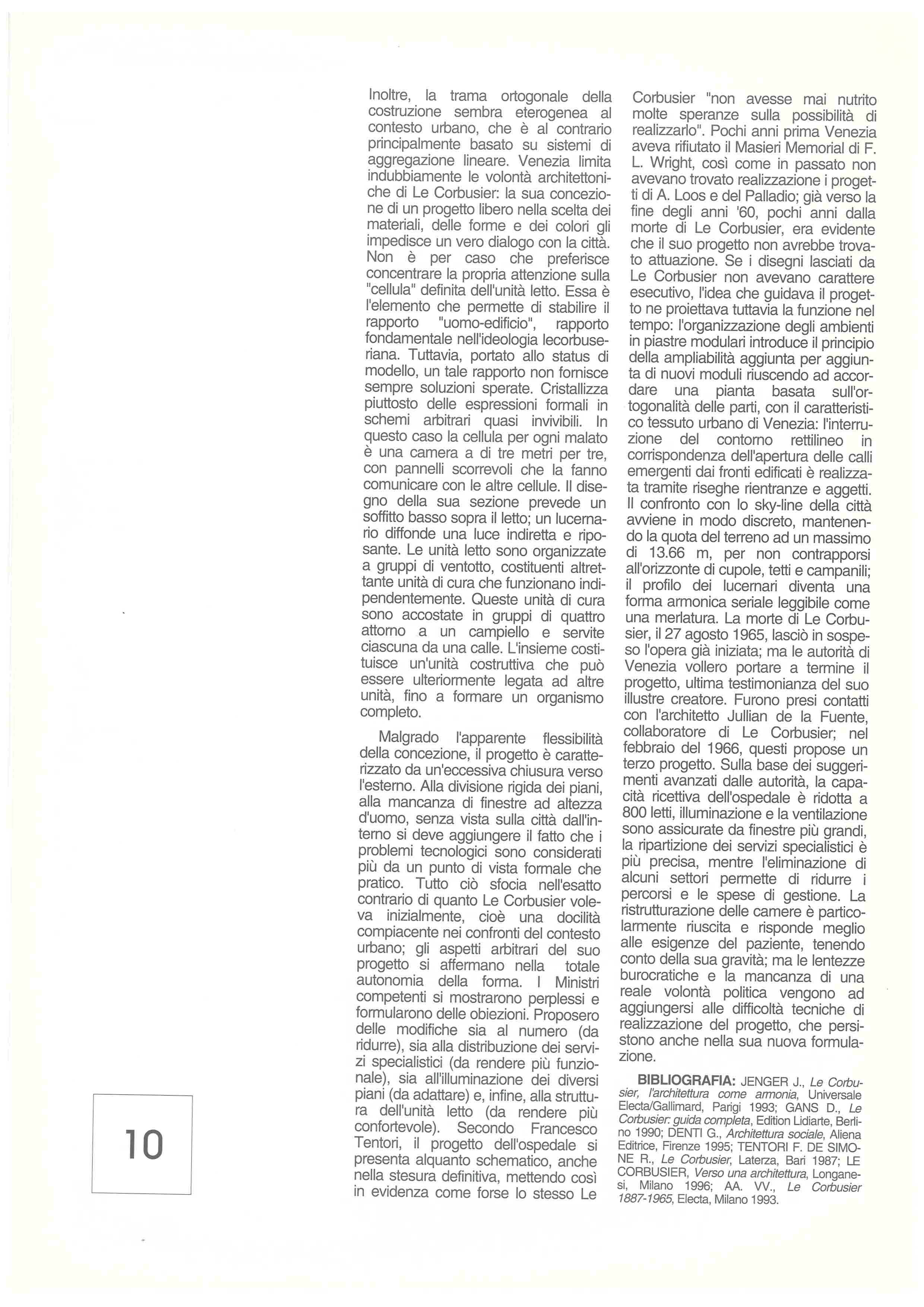 Inoltre, la trama ortogonale della costruzione sembra eterogenea al contesto urbano, che è al contrario principalmente basato su sistemi di aggregazione lineare. Venezia limita indubbiamente le volontà architettoniche di Le Corbusier: la sua concezione di un progetto libero nella scelta dei materiali, delle forme e dei colori gli impedisce un vero dialogo con la città. Non è per caso che preferisce concentrare la propria attenzione sulla "cellula" definita dell'unità letto. Essa è l'elemento che permette di stabilire il rapporto "uomo-edificio", rapporto fondamentale nell'ideologia lecorbuseriana. Tuttavia, portato allo status di modello, un tale rapporto non fornisce sempre soluzioni sperate. Cristallizza piuttosto delle espressioni formali in schemi arbitrari quasi invivibili. In questo caso la cellula per ogni malato è una camera a di tre metri per tre, con pannelli scorrevoli che la fanno comunicare con le altre cellule. Il disegno della sua sezione prevede un soffitto basso sopra il letto; un lucernario diffonde una luce indiretta e riposante. Le unità letto sono organizzate a gruppi di ventotto, costituenti altrettante unità di cura che funzionano indipendentemente. Queste unità di cura sono accostate in gruppi di quattro attorno a un campiello e servite ciascuna da una calle. L'insieme costituisce un'unità costruttiva che può essere ulteriormente legata ad altre unità, fino a formare un organismo completo.

Malgrado l'apparente flessibilità della concezione, il progetto è caratterizzato da un'eccessiva chiusura verso l'esterno. Alla divisione rigida dei piani, alla mancanza di finestre ad altezza d'uomo, senza vista sulla città dall'interno si deve aggiungere il fatto che i problemi tecnologici sono considerati più da un punto di vista formale che pratico. Tutto ciò sfocia nell'esatto contrario di quanto Le Corbusier voleva inizialmente, cioè una docilità compiacente nei confronti del contesto urbano; gli aspetti arbitrari del suo progetto si affermano nella totale autonomia della forma. I Ministri competenti si mostrarono perplessi e formularono delle obiezioni. Proposero delle modifiche sia al numero (da ridurre), sia alla distribuzione dei servizi specialistici (da rendere più funzionale), sia all'illuminazione dei diversi piani (da adattare) e, infine, alla struttura dell'unità letto (da rendere più confortevole). Secondo Francesco Tentori, il progetto dell'ospedale si presenta alquanto schematico, anche nella stesura definitiva, mettendo così in evidenza come forse lo stesso Le Corbusier "non avesse mai nutrito molte speranze sulla possibilità di realizzarlo". Pochi anni prima Venezia aveva rifiutato il Masieri Memorial di F. L. Wright, così come in passato non avevano trovato realizzazione i progetti di A. Loos e del Palladio; già verso la fine degli anni '60, pochi anni dalla morte di Le Corbusier, era evidente che il suo progetto non avrebbe trovato attuazione. Se i disegni lasciati da Le Corbusier non avevano carattere esecutivo, l'idea che guidava il progetto ne proiettava tuttavia la funzione nel tempo: l'organizzazione degli ambienti in piastre modulari introduce il principio della ampliabilità aggiunta per aggiunta di nuovi moduli riuscendo ad accordare una pianta basata sull'ortogonalità delle parti, con il caratteristico tessuto urbano di Venezia: l'interruzione del contorno rettilineo in corrispondenza dell'apertura delle calli emergenti dai fronti edificati è realizzata tramite riseghe rientranze e aggetti. Il confronto con lo sky-line della città avviene in modo discreto, mantenendo la quota del terreno ad un massimo di 13.66 m, per non contrapporsi all'orizzonte di cupole, tetti e campanili; il profilo dei lucernari diventa una forma armonica seriale leggibile come una merlatura. La morte di Le Corbusier, il 27 agosto 1965, lasciò in sospeso l'opera già iniziata; ma le autorità di Venezia vollero portare a termine il progetto, ultima testimonianza del suo illustre creatore. Furono presi contatti con l'architetto Jullian de la Fuente, collaboratore di Le Corbusier; nel febbraio del 1966, questi propose un terzo progetto. Sulla base dei suggerimenti avanzati dalle autorità, la capacità ricettiva dell'ospedale è ridotta a 800 letti, illuminazione e la ventilazione sono assicurate da finestre più grandi, la ripartizione dei servizi specialistici è più precisa, mentre l'eliminazione di alcuni settori permette di ridurre i percorsi e le spese di gestione. La ristrutturazione delle camere è particolarmente riuscita e risponde meglio alle esigenze del paziente, tenendo conto della sua gravità; ma le lentezze burocratiche e la mancanza di una reale volontà politica vengono ad aggiungersi alle difficoltà tecniche di realizzazione del progetto, che persistono anche nella sua nuova formulazione.

BIBLIOGRAFIA: JENGER J., Le Corbusier, l'architettura come armonia, Universale Electa/Gallimard, Parigi 1993; GANS D., Le Corbusier: guida completa, Edition Lidiarte, Berlino 1990; DENTI G., Architettura sociale, Aliena Editrice, Firenze 1995; TENTORI F. DE SIMONE R., Le Corbusier, Laterza, Bari 1987; LE CORBUSIER, Verso una architettura, Longanesi, Milano 1996; AA. VV., Le Corbusier 1887-1965, Electa, Milano 1993.

10